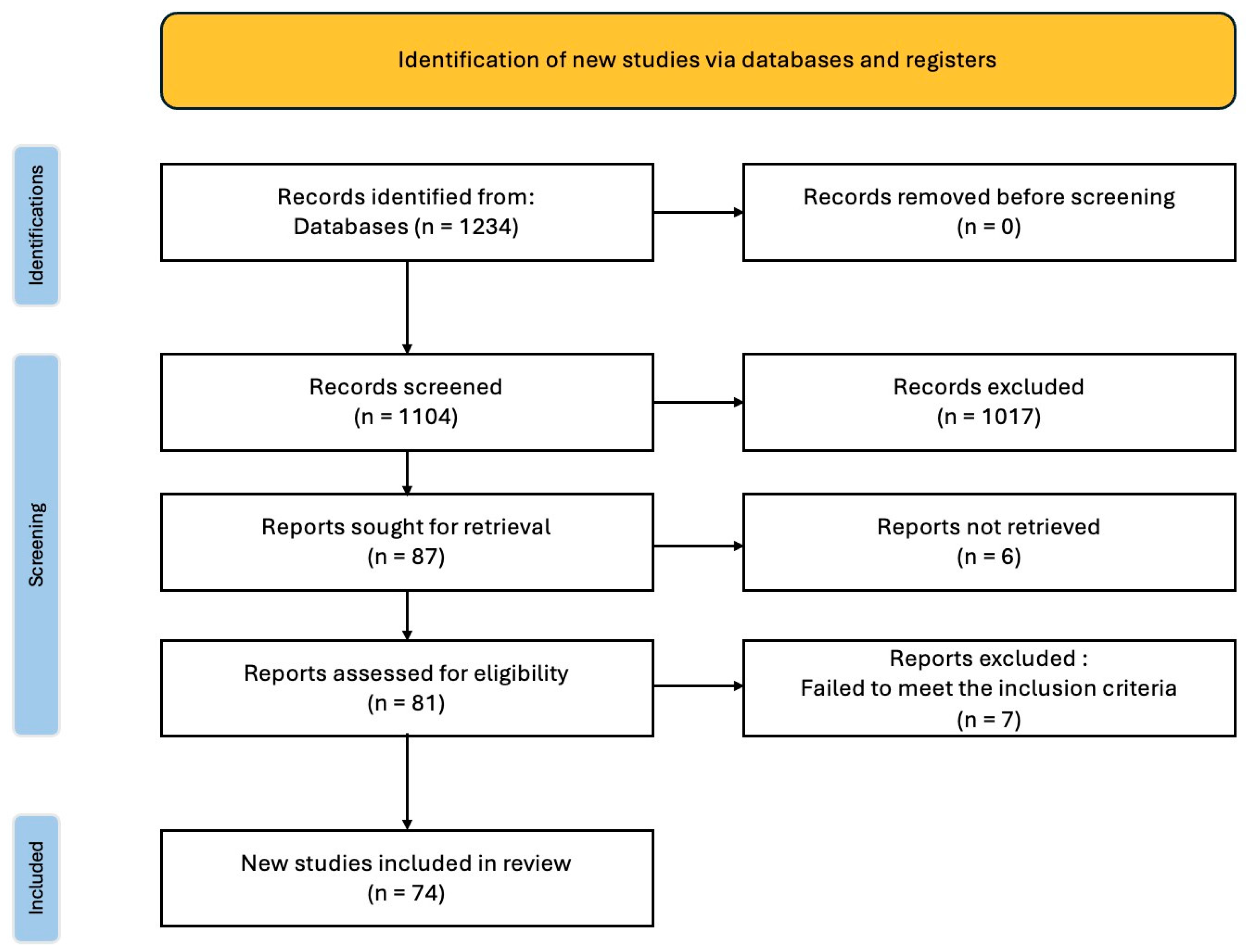 Identification of new studies via databases and registers

Identifications

Records identified from:
Databases (n = 1234)

Records removed before screening
(n = 0)

Screening

Records screened
(n = 1104)

Records excluded
(n = 1017)

Reports sought for retrieval
(n = 87)

Reports not retrieved
(n = 6)

Reports assessed for eligibility
(n = 81)

Reports excluded :
Failed to meet the inclusion criteria
(n = 7)

Included

New studies included in review
(n = 74)